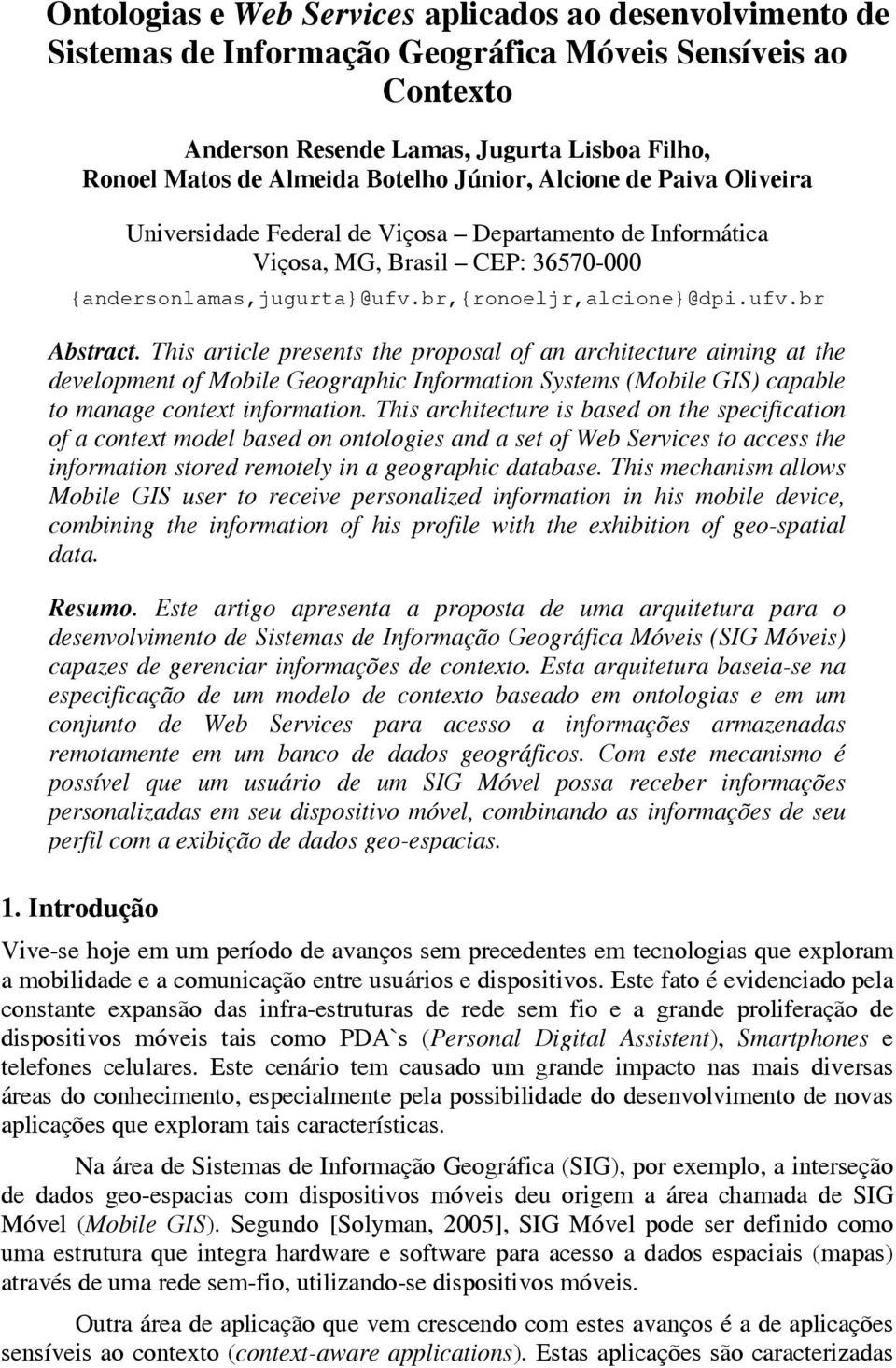 Ontologias e Web Services aplicados ao desenvolvimento de Sistemas de Informação Geográfica Móveis Sensíveis ao Contexto

Anderson Resende Lamas, Jugurta Lisboa Filho, Ronoel Matos de Almeida Botelho Júnior, Alcione de Paiva Oliveira

Universidade Federal de Viçosa – Departamento de Informática
Viçosa, MG, Brasil – CEP: 36570-000

{andersonlamas,jugurta}@ufv.br,{ronoeljr,alcione}@dpi.ufv.br

Abstract. This article presents the proposal of an architecture aiming at the development of Mobile Geographic Information Systems (Mobile GIS) capable to manage context information. This architecture is based on the specification of a context model based on ontologies and a set of Web Services to access the information stored remotely in a geographic database. This mechanism allows Mobile GIS user to receive personalized information in his mobile device, combining the information of his profile with the exhibition of geo-spatial data.

Resumo. Este artigo apresenta a proposta de uma arquitetura para o desenvolvimento de Sistemas de Informação Geográfica Móveis (SIG Móveis) capazes de gerenciar informações de contexto. Esta arquitetura baseia-se na especificação de um modelo de contexto baseado em ontologias e em um conjunto de Web Services para acesso a informações armazenadas remotamente em um banco de dados geográficos. Com este mecanismo é possível que um usuário de um SIG Móvel possa receber informações personalizadas em seu dispositivo móvel, combinando as informações de seu perfil com a exibição de dados geo-espacias.

1. Introdução

Vive-se hoje em um período de avanços sem precedentes em tecnologias que exploram a mobilidade e a comunicação entre usuários e dispositivos. Este fato é evidenciado pela constante expansão das infra-estruturas de rede sem fio e a grande proliferação de dispositivos móveis tais como PDA`s (Personal Digital Assistent), Smartphones e telefones celulares. Este cenário tem causado um grande impacto nas mais diversas áreas do conhecimento, especialmente pela possibilidade do desenvolvimento de novas aplicações que exploram tais características.

Na área de Sistemas de Informação Geográfica (SIG), por exemplo, a interseção de dados geo-espacias com dispositivos móveis deu origem a área chamada de SIG Móvel (Mobile GIS). Segundo [Solyman, 2005], SIG Móvel pode ser definido como uma estrutura que integra hardware e software para acesso a dados espaciais (mapas) através de uma rede sem-fio, utilizando-se dispositivos móveis.

Outra área de aplicação que vem crescendo com estes avanços é a de aplicações sensíveis ao contexto (context-aware applications). Estas aplicações são caracterizadas